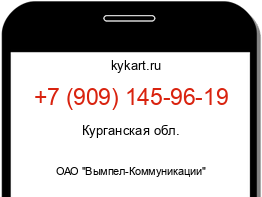 kykart.ru

+7 (909) 145-96-19

Курганская обл.

ОАО "Вымпел-Коммуникации"